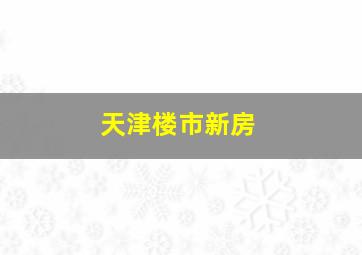 天津楼市新房